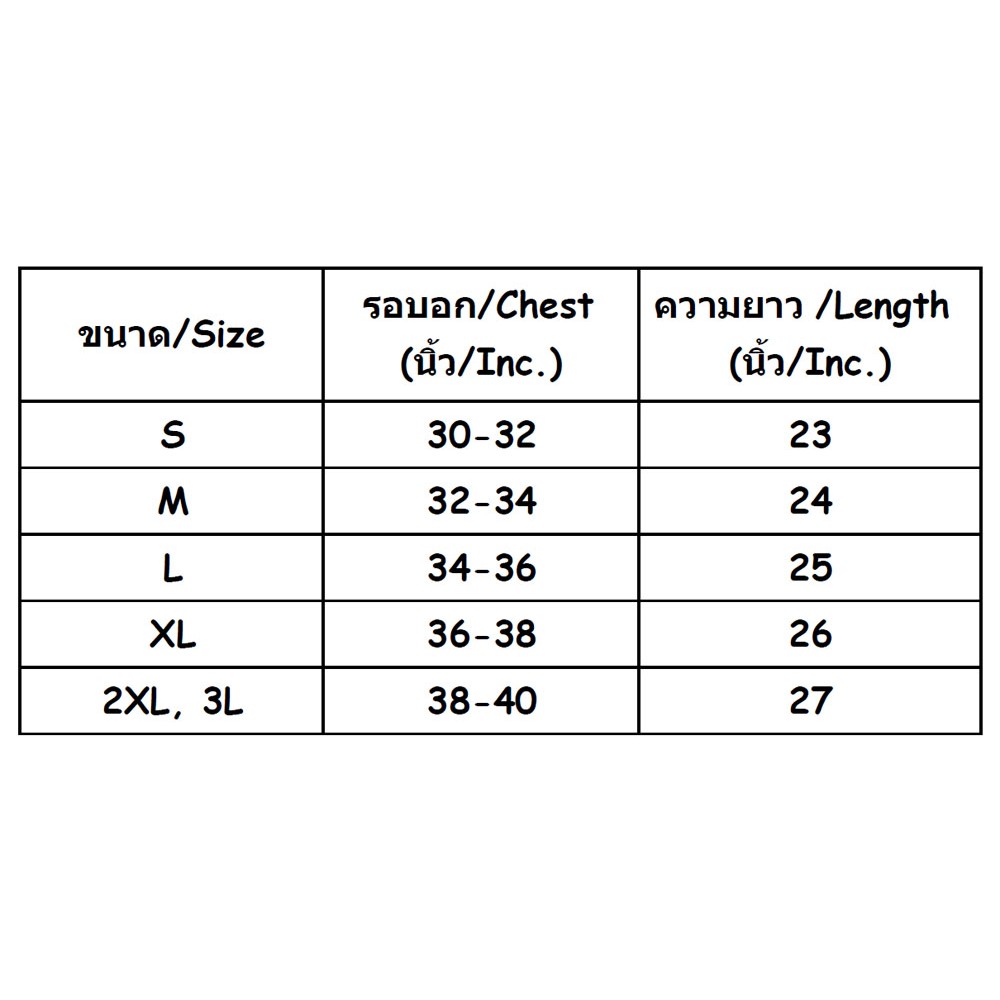 | ขนาด/Size | รอบอก/Chest (นิ้ว/Inc.) | ความยาว /Length (นิ้ว/Inc.) |
|---|---|---|
| S | 30-32 | 23 |
| M | 32-34 | 24 |
| L | 34-36 | 25 |
| XL | 36-38 | 26 |
| 2XL, 3L | 38-40 | 27 |